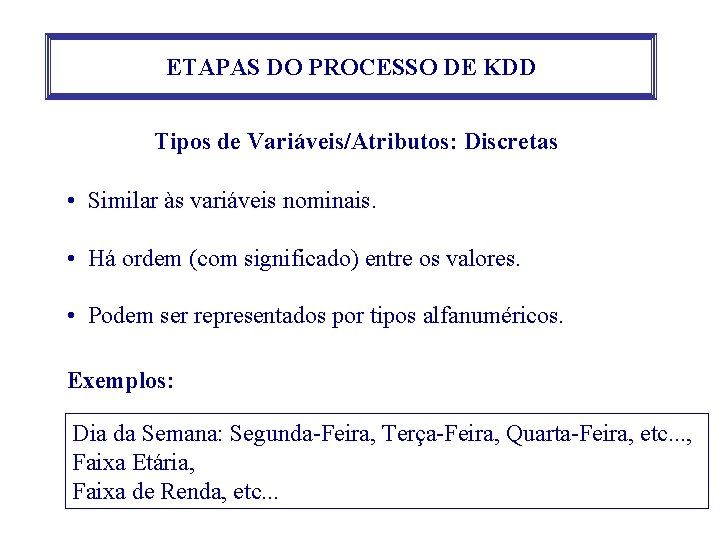 ETAPAS DO PROCESSO DE KDD

Tipos de Variáveis/Atributos: Discretas

• Similar às variáveis nominais.

• Há ordem (com significado) entre os valores.

• Podem ser representados por tipos alfanuméricos.

Exemplos:

Dia da Semana: Segunda-Feira, Terça-Feira, Quarta-Feira, etc...,
Faixa Etária,
Faixa de Renda, etc...